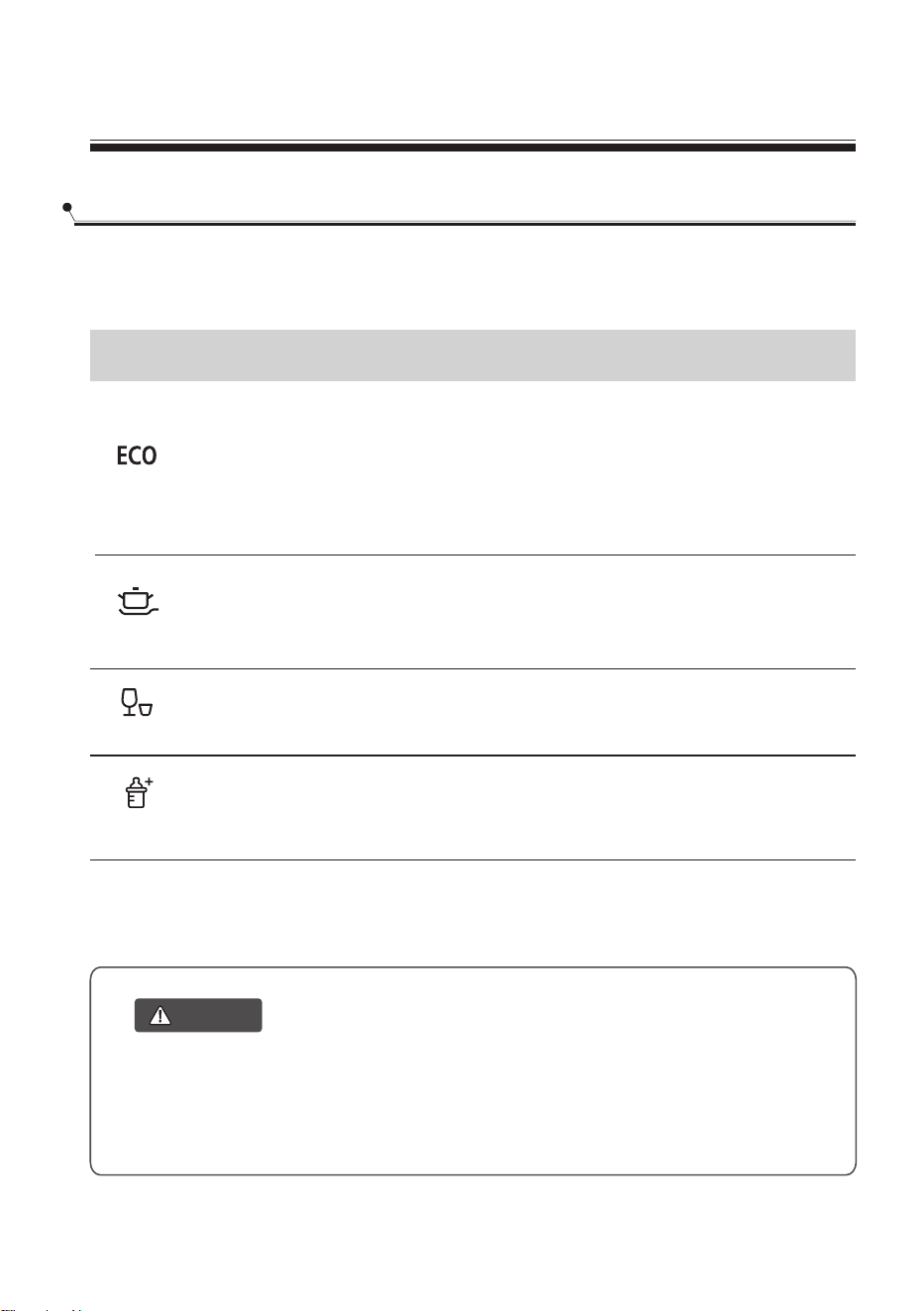 ECO